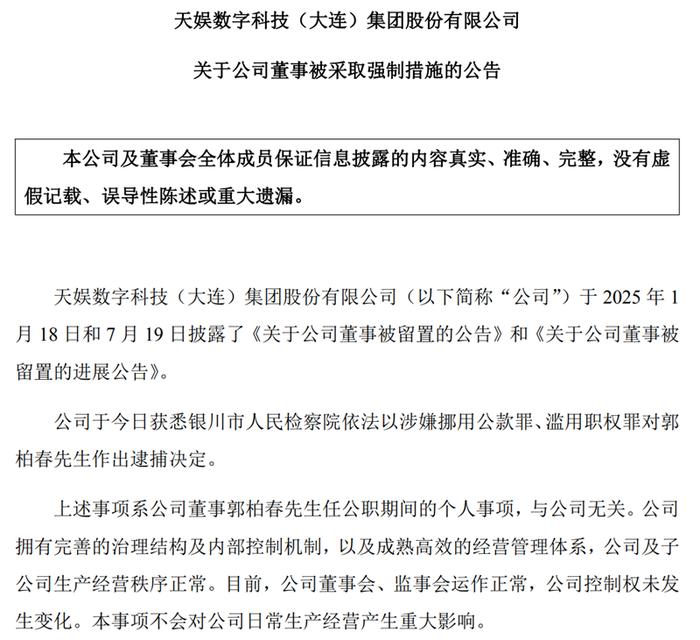 天娱数字科技（大连）集团股份有限公司

关于公司董事被采取强制措施的公告

本公司及董事会全体成员保证信息披露的内容真实、准确、完整，没有虚假记载、误导性陈述或重大遗漏。

天娱数字科技（大连）集团股份有限公司（以下简称“公司”）于 2025 年 1 月 18 日和 7 月 19 日披露了《关于公司董事被留置的公告》和《关于公司董事被留置的进展公告》。

公司于今日获悉银川市人民检察院依法以涉嫌挪用公款罪、滥用职权罪对郭柏春先生作出逮捕决定。

上述事项系公司董事郭柏春先生任公职期间的个人事项，与公司无关。公司拥有完善的治理结构及内部控制机制，以及成熟高效的经营管理体系，公司及子公司生产经营秩序正常。目前，公司董事会、监事会运作正常，公司控制权未发生变化。本事项不会对公司日常生产经营产生重大影响。